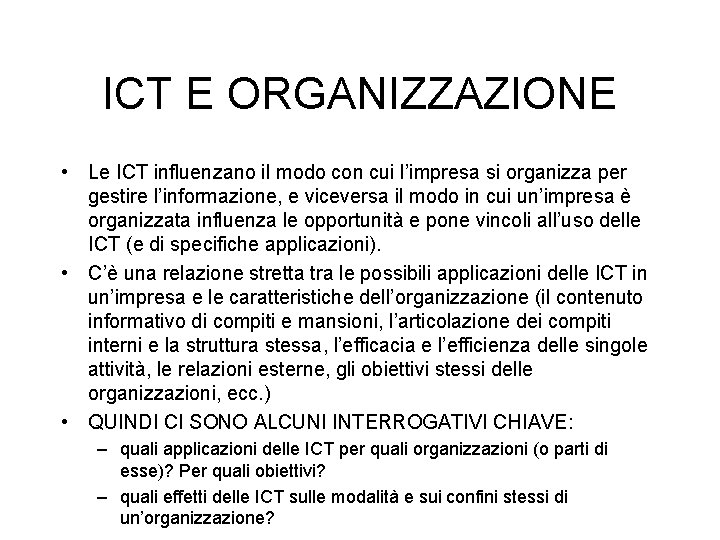 ICT E ORGANIZZAZIONE

• Le ICT influenzano il modo con cui l'impresa si organizza per gestire l'informazione, e viceversa il modo in cui un'impresa è organizzata influenza le opportunità e pone vincoli all'uso delle ICT (e di specifiche applicazioni).

• C'è una relazione stretta tra le possibili applicazioni delle ICT in un'impresa e le caratteristiche dell'organizzazione (il contenuto informativo di compiti e mansioni, l'articolazione dei compiti interni e la struttura stessa, l'efficacia e l'efficienza delle singole attività, le relazioni esterne, gli obiettivi stessi delle organizzazioni, ecc.)

• QUINDI CI SONO ALCUNI INTERROGATIVI CHIAVE:
– quali applicazioni delle ICT per quali organizzazioni (o parti di esse)? Per quali obiettivi?
– quali effetti delle ICT sulle modalità e sui confini stessi di un'organizzazione?